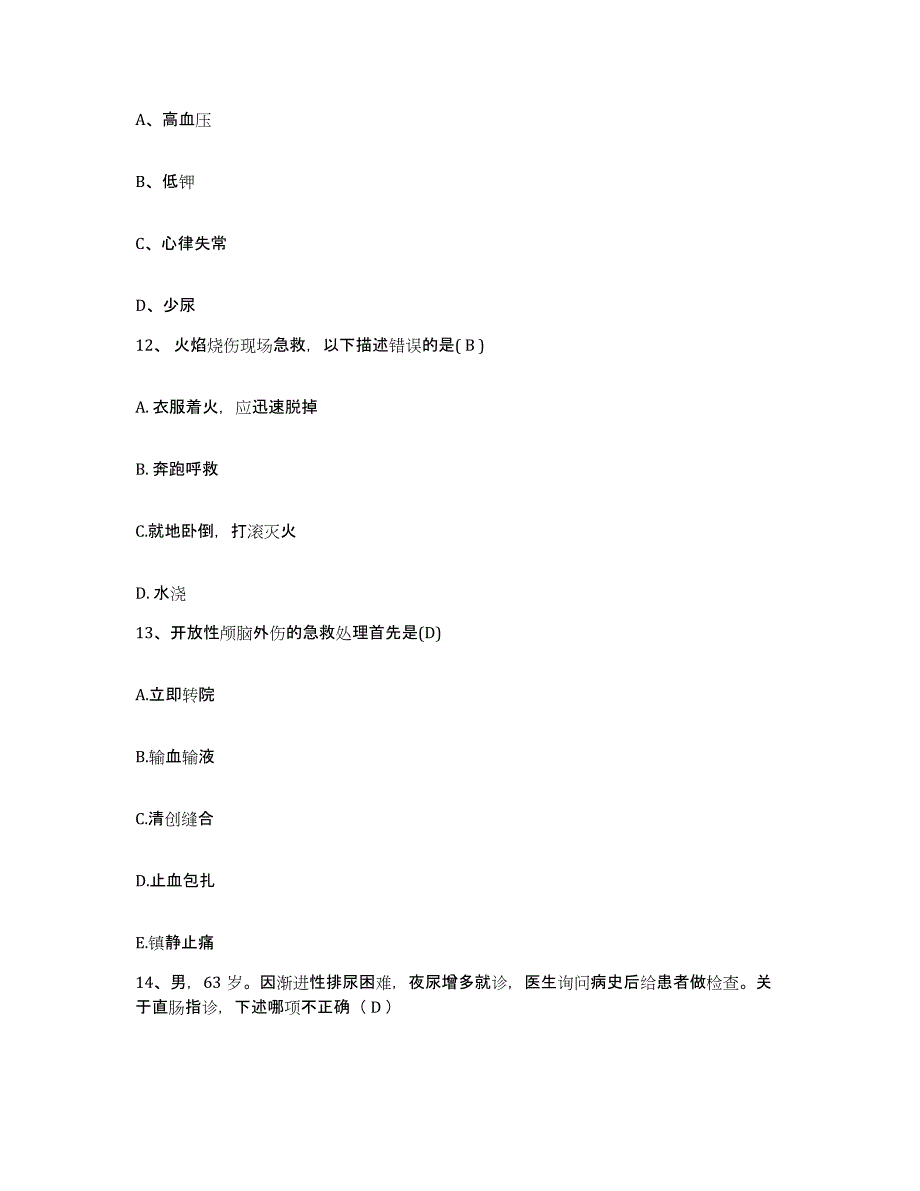 A、高血压

B、低钾

C、心律失常

D、少尿

12、 火焰烧伤现场急救，以下描述错误的是( B )

A. 衣服着火，应迅速脱掉

B. 奔跑呼救

C.就地卧倒，打滚灭火

D. 水浇

13、开放性颅脑外伤的急救处理首先是(D)

A.立即转院

B.输血输液

C.清创缝合

D.止血包扎

E.镇静止痛

14、男，63 岁。因渐进性排尿困难，夜尿增多就诊，医生询问病史后给患者做检查。关于直肠指诊，下述哪项不正确 （ D ）